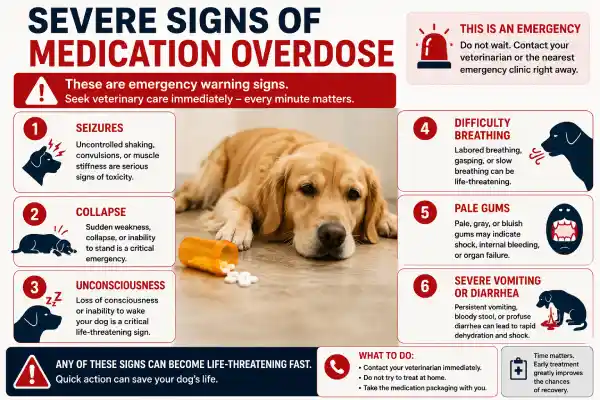 SEVERE SIGNS OF MEDICATION OVERDOSE

THIS IS AN EMERGENCY
Do not wait. Contact your veterinarian or the nearest emergency clinic right away.

These are emergency warning signs.
Seek veterinary care immediately – every minute matters.

1
SEIZURES
Uncontrolled shaking, convulsions, or muscle stiffness are serious signs of toxicity.

2
COLLAPSE
Sudden weakness, collapse, or inability to stand is a critical emergency.

3
UNCONSCIOUSNESS
Loss of consciousness or inability to wake your dog is a critical life-threatening sign.

4
DIFFICULTY BREATHING
Labored breathing, gasping, or slow breathing can be life-threatening.

5
PALE GUMS
Pale, gray, or bluish gums may indicate shock, internal bleeding, or organ failure.

6
SEVERE VOMITING OR DIARRHEA
Persistent vomiting, bloody stool, or profuse diarrhea can lead to rapid dehydration and shock.

ANY OF THESE SIGNS CAN BECOME LIFE-THREATENING FAST.
Quick action can save your dog's life.

WHAT TO DO:
• Contact your veterinarian immediately.
• Do not try to treat at home.
• Take the medication packaging with you.

Time matters. Early treatment greatly improves the chances of recovery.